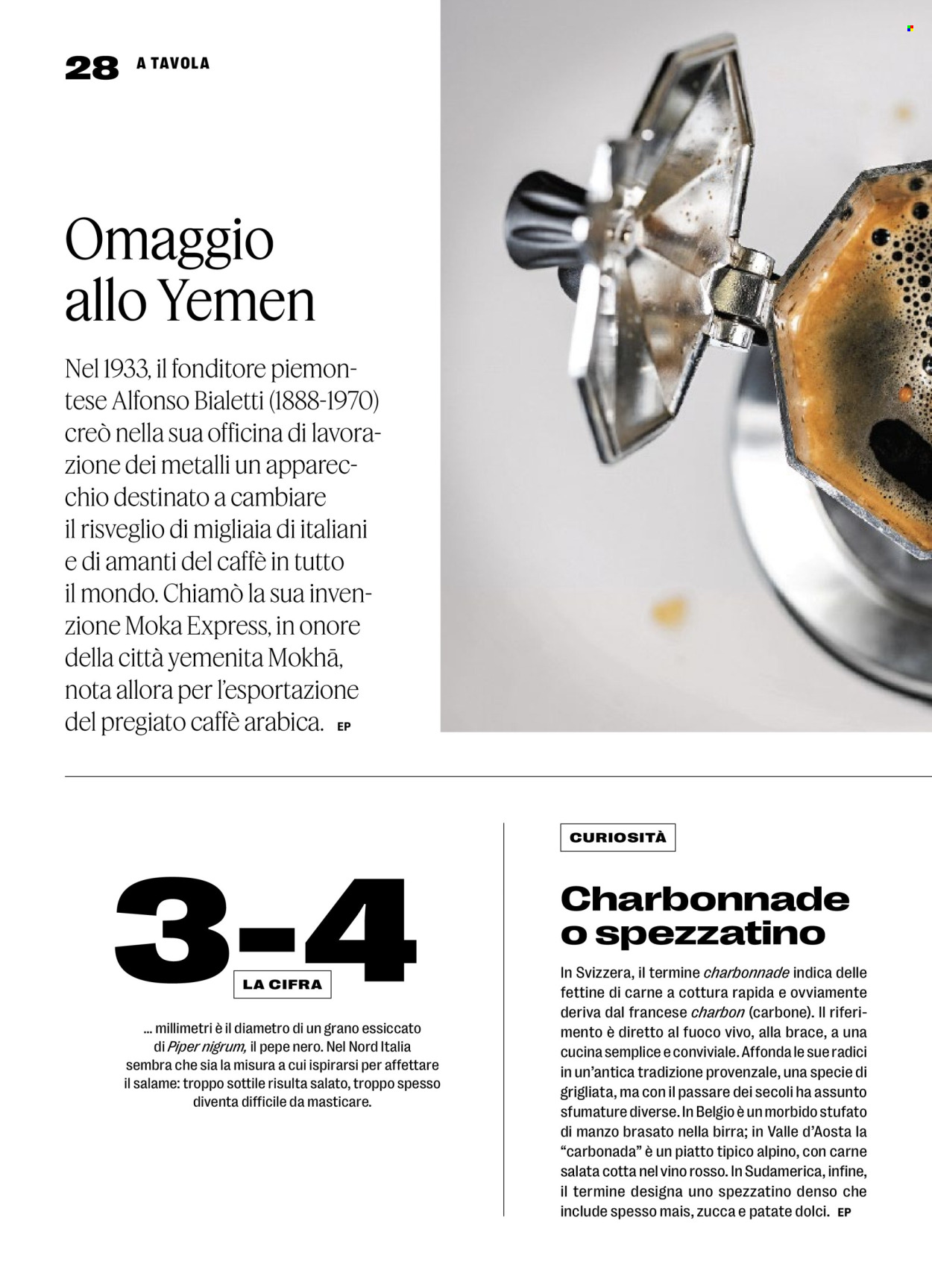 28 A TAVOLA

Omaggio allo Yemen

Nel 1933, il fonditore piemontese Alfonso Bialetti (1888-1970) creò nella sua officina di lavorazione dei metalli un apparecchio destinato a cambiare il risveglio di migliaia di italiani e di amanti del caffè in tutto il mondo. Chiamò la sua invenzione Moka Express, in onore della città yemenita Mokhā, nota allora per l'esportazione del pregiato caffè arabica. EP

3-4

LA CIFRA

... millimetri è il diametro di un grano essiccato di Piper nigrum, il pepe nero. Nel Nord Italia sembra che sia la misura a cui ispirarsi per affettare il salame: troppo sottile risulta salato, troppo spesso diventa difficile da masticare.

CURIOSITÀ

Charbonnade o spezzatino

In Svizzera, il termine charbonnade indica delle fettine di carne a cottura rapida e ovviamente deriva dal francese charbon (carbone). Il riferimento è diretto al fuoco vivo, alla brace, a una cucina semplice e conviviale. Affonda le sue radici in un'antica tradizione provenzale, una specie di grigliata, ma con il passare dei secoli ha assunto sfumature diverse. In Belgio è un morbido stufato di manzo brasato nella birra; in Valle d'Aosta la "carbonada" è un piatto tipico alpino, con carne salata cotta nel vino rosso. In Sudamerica, infine, il termine designa uno spezzatino denso che include spesso mais, zucca e patate dolci. EP